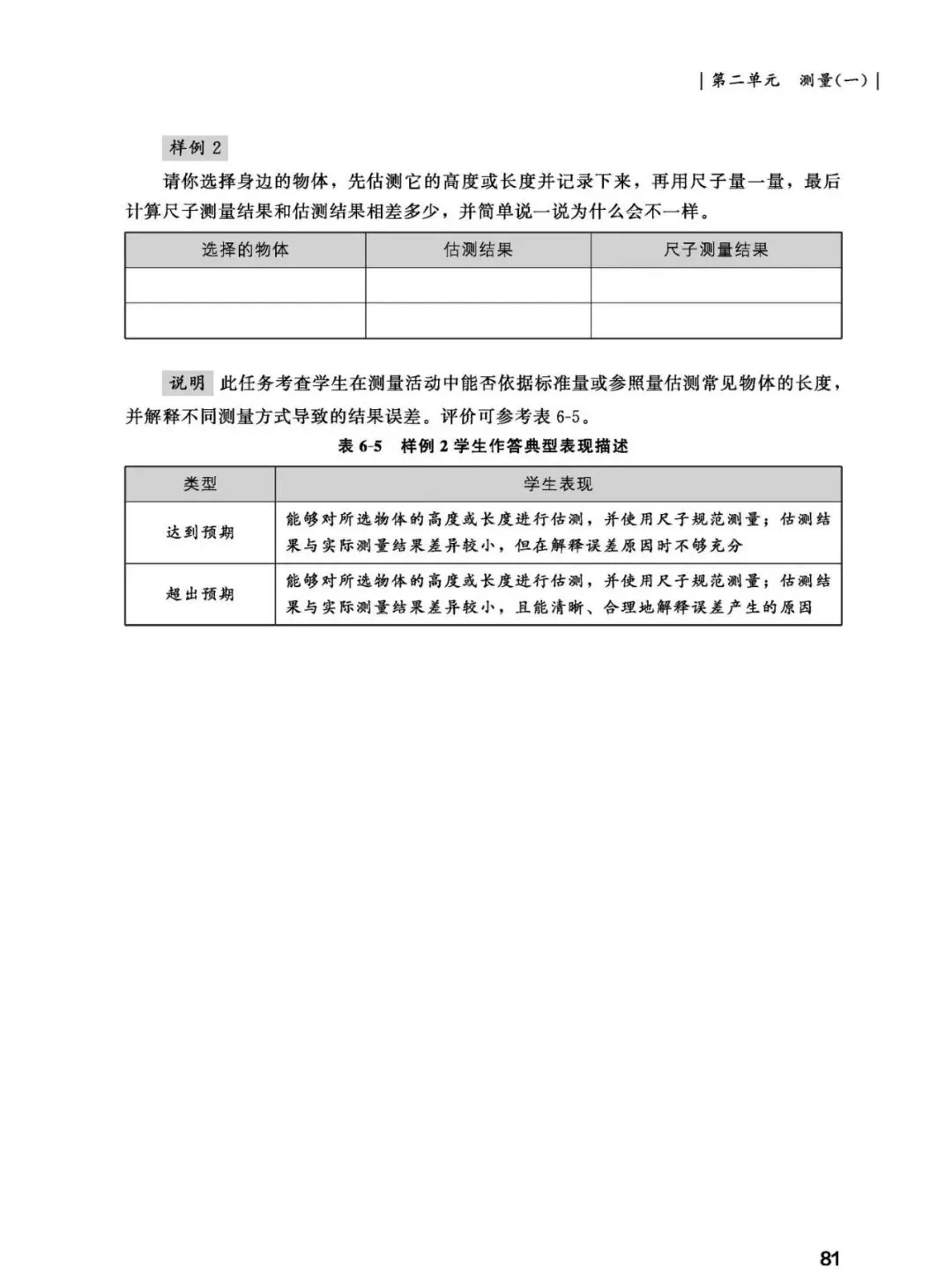 | 第二单元　测量(一) |

样例 2

请你选择身边的物体，先估测它的高度或长度并记录下来，再用尺子量一量，最后计算尺子测量结果和估测结果相差多少，并简单说一说为什么会不一样。

| 选择的物体 | 估测结果 | 尺子测量结果 |
|---|---|---|
| | | |
| | | |

说明 此任务考查学生在测量活动中能否依据标准量或参照量估测常见物体的长度，并解释不同测量方式导致的结果误差。评价可参考表 6-5。

表 6-5　样例 2 学生作答典型表现描述

| 类型 | 学生表现 |
|---|---|
| 达到预期 | 能够对所选物体的高度或长度进行估测，并使用尺子规范测量；估测结果与实际测量结果差异较小，但在解释误差原因时不够充分 |
| 超出预期 | 能够对所选物体的高度或长度进行估测，并使用尺子规范测量；估测结果与实际测量结果差异较小，且能清晰、合理地解释误差产生的原因 |

81